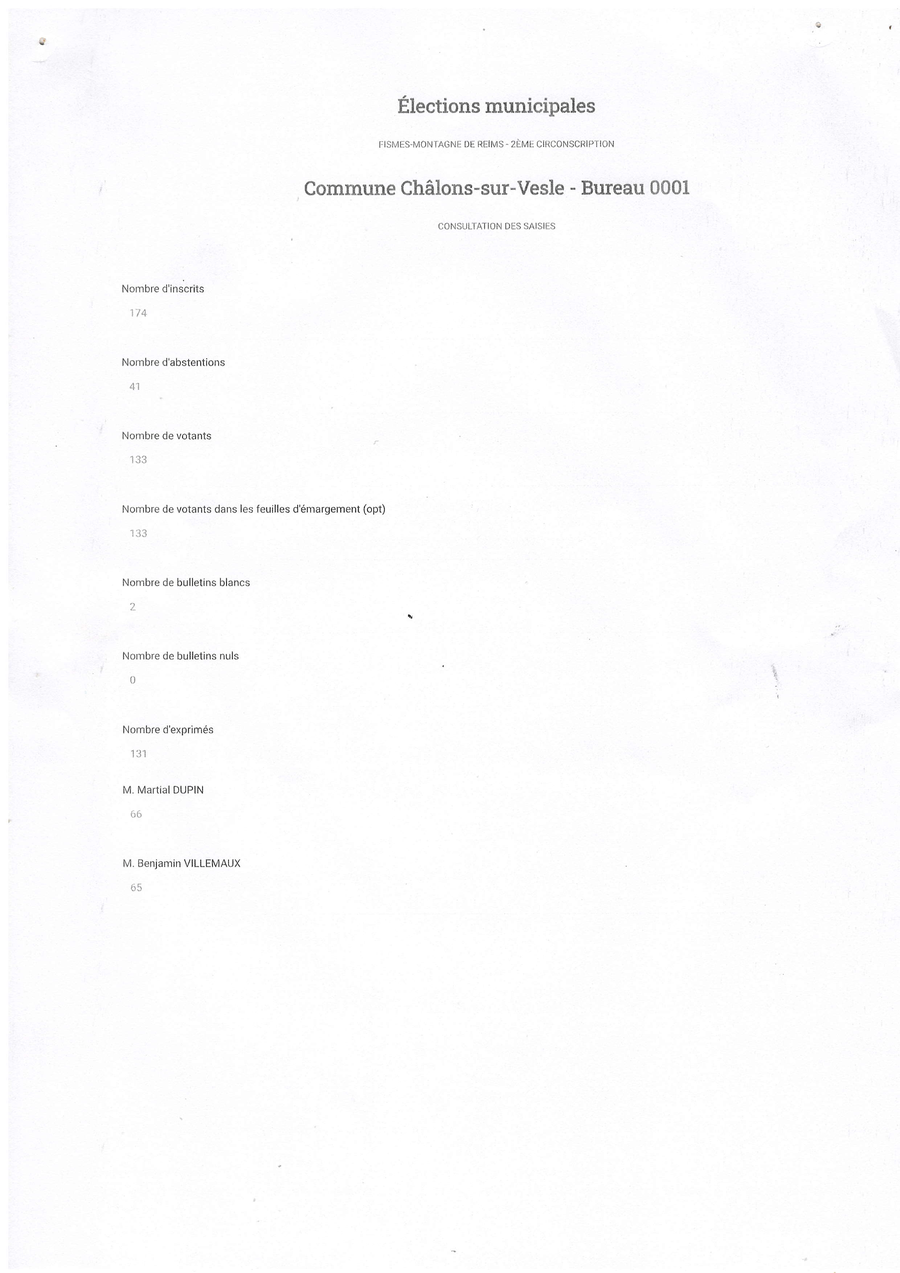 Élections municipales

FISMES-MONTAGNE DE REIMS - 2ÈME CIRCONSCRIPTION

Commune Châlons-sur-Vesle - Bureau 0001

CONSULTATION DES SAISIES

Nombre d'inscrits

174

Nombre d'abstentions

41

Nombre de votants

133

Nombre de votants dans les feuilles d'émargement (opt)

133

Nombre de bulletins blancs

2

Nombre de bulletins nuls

0

Nombre d'exprimés

131

M. Martial DUPIN

66

M. Benjamin VILLEMAUX

65